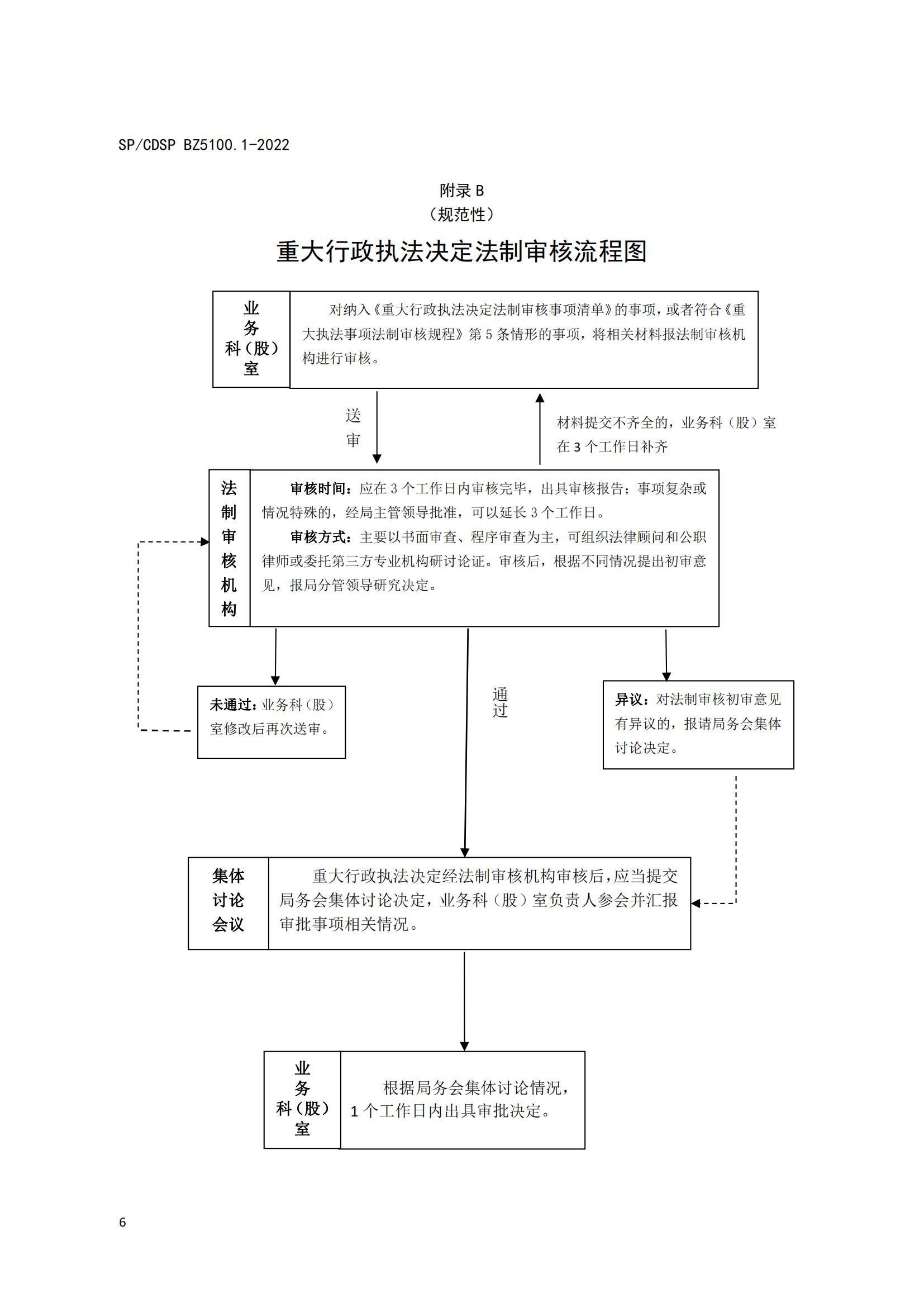 SP/CDSP BZ5100.1-2022

附录 B
（规范性）

重大行政执法决定法制审核流程图

业务科（股）室

对纳入《重大行政执法决定法制审核事项清单》的事项，或者符合《重大执法事项法制审核规程》第 5 条情形的事项，将相关材料报法制审核机构进行审核。

送审

材料提交不齐全的，业务科（股）室在 3 个工作日补齐

法制审核机构

审核时间：应在 3 个工作日内审核完毕，出具审核报告；事项复杂或情况特殊的，经局主管领导批准，可以延长 3 个工作日。

审核方式：主要以书面审查、程序审查为主，可组织法律顾问和公职律师或委托第三方专业机构研讨论证。审核后，根据不同情况提出初审意见，报局分管领导研究决定。

未通过：业务科（股）室修改后再次送审。

通过

异议：对法制审核初审意见有异议的，报请局务会集体讨论决定。

集体讨论会议

重大行政执法决定经法制审核机构审核后，应当提交局务会集体讨论决定，业务科（股）室负责人参会并汇报审批事项相关情况。

业务科（股）室

根据局务会集体讨论情况，1 个工作日内出具审批决定。

6